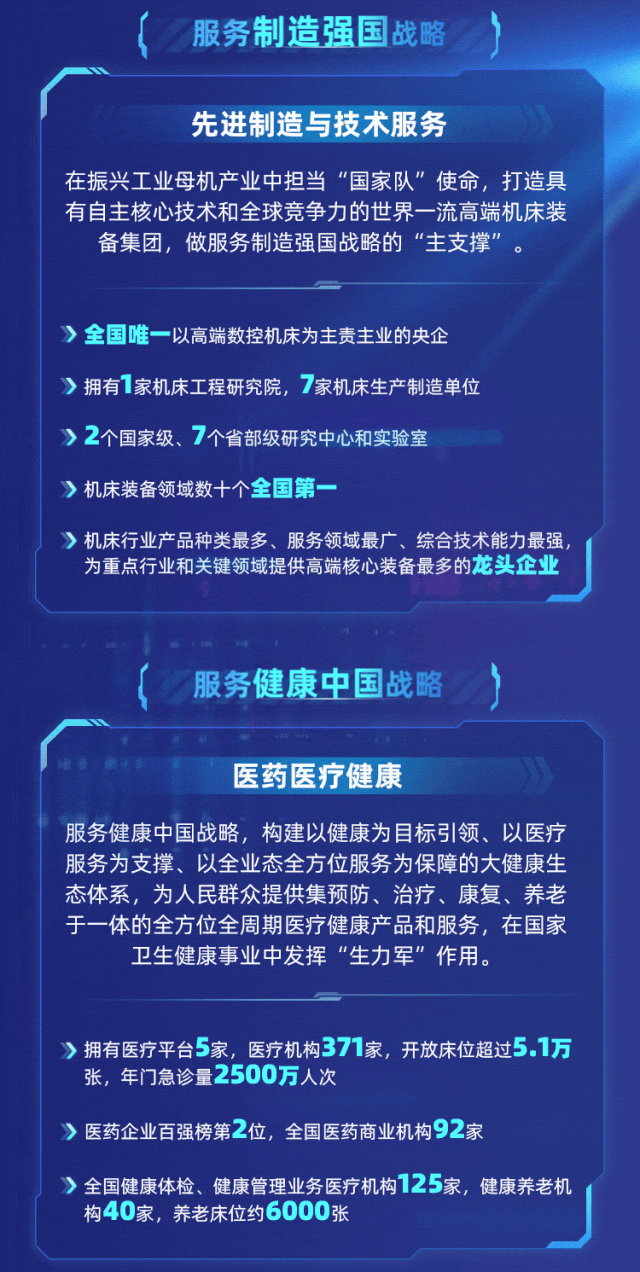 服务制造强国战略

先进制造与技术服务

在振兴工业母机产业中担当“国家队”使命，打造具有自主核心技术和全球竞争力的世界一流高端机床装备集团，做服务制造强国战略的“主支撑”。

全国唯一以高端数控机床为主责主业的央企

拥有1家机床工程研究院，7家机床生产制造单位

2个国家级、7个省部级研究中心和实验室

机床装备领域数十个全国第一

机床行业产品种类最多、服务领域最广、综合技术能力最强，为重点行业和关键领域提供高端核心装备最多的龙头企业

服务健康中国战略

医药医疗健康

服务健康中国战略，构建以健康为目标引领、以医疗服务为支撑、以全业态全方位服务为保障的大健康生态体系，为人民群众提供集预防、治疗、康复、养老于一体的全方位全周期医疗健康产品和服务，在国家卫生健康事业中发挥“生力军”作用。

拥有医疗平台5家，医疗机构371家，开放床位超过5.1万张，年门急诊量2500万人次

医药企业百强榜第2位，全国医药商业机构92家

全国健康体检、健康管理业务医疗机构125家，健康养老机构40家，养老床位约6000张